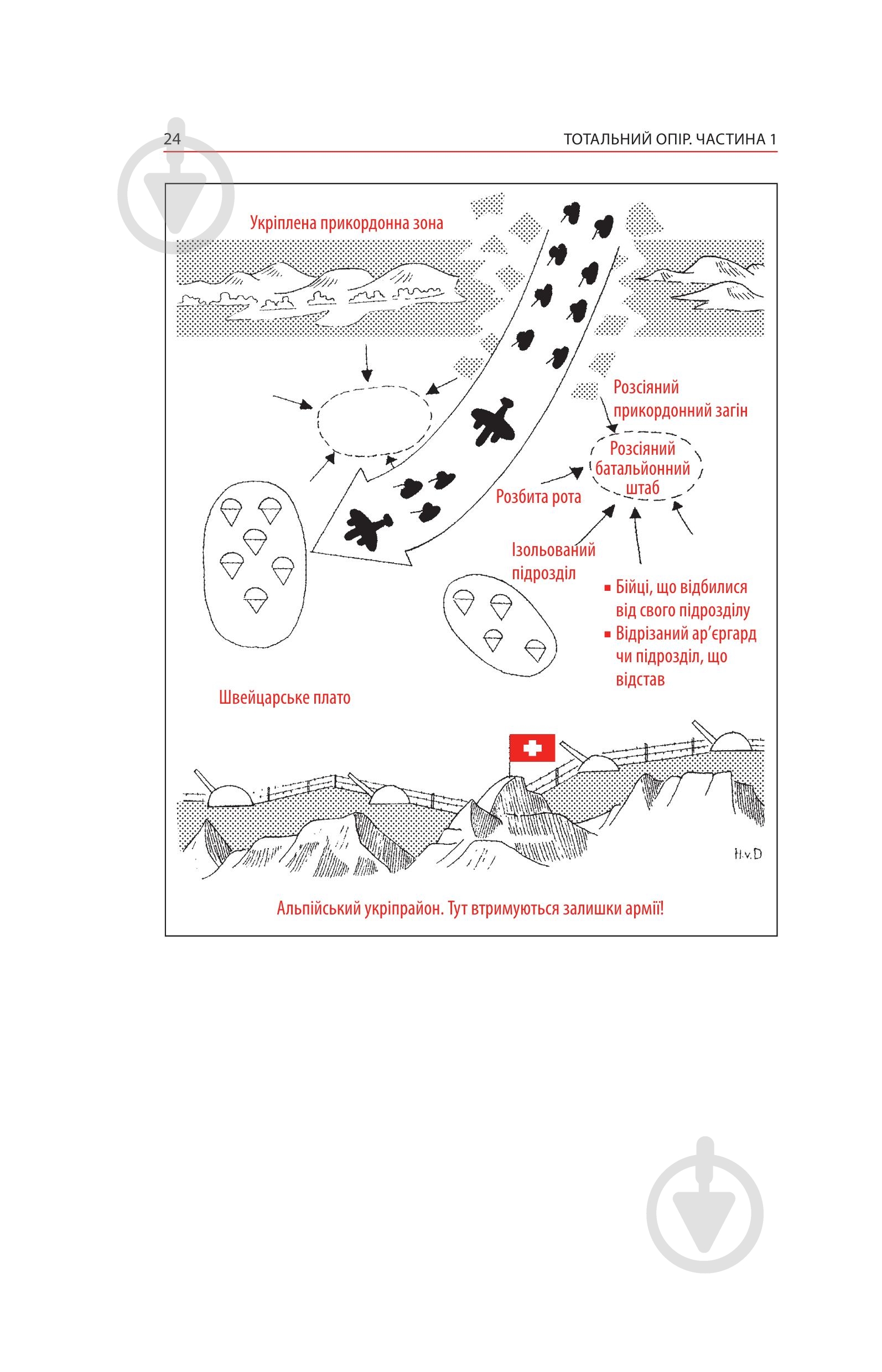 24

ТОТАЛЬНИЙ ОПІР. ЧАСТИНА 1

Укріплена прикордонна зона

Розсіяний прикордонний загін

Розсіяний батальйонний штаб

Розбита рота

Ізольований підрозділ

▪ Бійці, що відбилися від свого підрозділу
▪ Відрізаний ар'єргард чи підрозділ, що відстав

Швейцарське плато

H.v.D

Альпійський укріпрайон. Тут втримуються залишки армії!